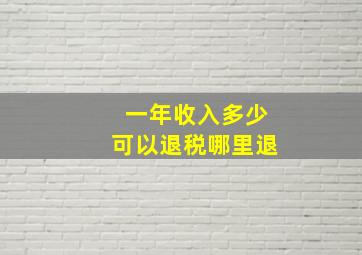 一年收入多少
可以退税哪里退